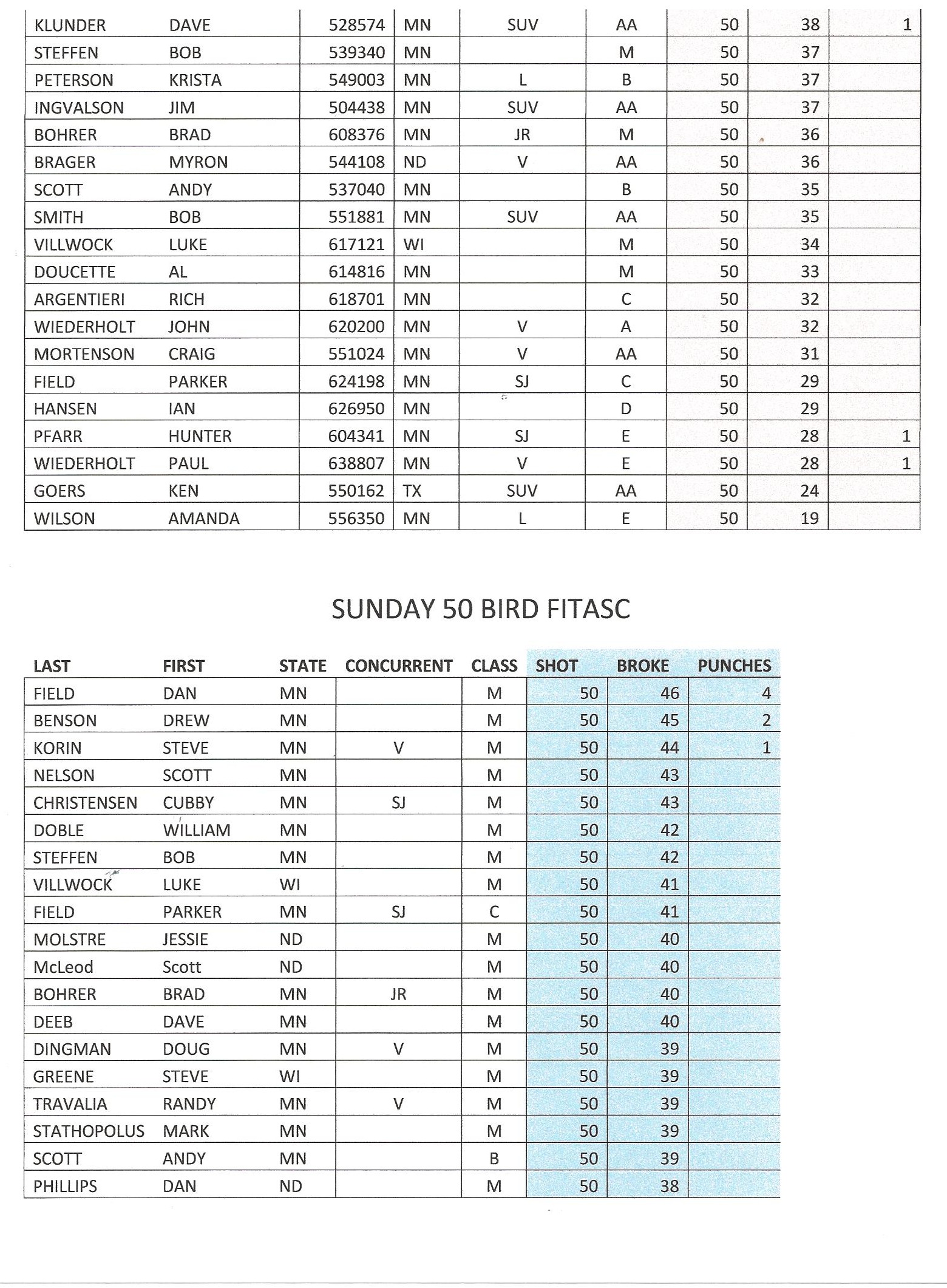 | | | | | | | | | |
|---|---|---|---|---|---|---|---|---|
| KLUNDER | DAVE | 528574 | MN | SUV | AA | 50 | 38 | 1 |
| STEFFEN | BOB | 539340 | MN | | M | 50 | 37 | |
| PETERSON | KRISTA | 549003 | MN | L | B | 50 | 37 | |
| INGVALSON | JIM | 504438 | MN | SUV | AA | 50 | 37 | |
| BOHRER | BRAD | 608376 | MN | JR | M | 50 | 36 | |
| BRAGER | MYRON | 544108 | ND | V | AA | 50 | 36 | |
| SCOTT | ANDY | 537040 | MN | | B | 50 | 35 | |
| SMITH | BOB | 551881 | MN | SUV | AA | 50 | 35 | |
| VILLWOCK | LUKE | 617121 | WI | | M | 50 | 34 | |
| DOUCETTE | AL | 614816 | MN | | M | 50 | 33 | |
| ARGENTIERI | RICH | 618701 | MN | | C | 50 | 32 | |
| WIEDERHOLT | JOHN | 620200 | MN | V | A | 50 | 32 | |
| MORTENSON | CRAIG | 551024 | MN | V | AA | 50 | 31 | |
| FIELD | PARKER | 624198 | MN | SJ | C | 50 | 29 | |
| HANSEN | IAN | 626950 | MN | | D | 50 | 29 | |
| PFARR | HUNTER | 604341 | MN | SJ | E | 50 | 28 | 1 |
| WIEDERHOLT | PAUL | 638807 | MN | V | E | 50 | 28 | 1 |
| GOERS | KEN | 550162 | TX | SUV | AA | 50 | 24 | |
| WILSON | AMANDA | 556350 | MN | L | E | 50 | 19 | |

SUNDAY 50 BIRD FITASC

| LAST | FIRST | STATE | CONCURRENT | CLASS | SHOT | BROKE | PUNCHES |
|---|---|---|---|---|---|---|---|
| FIELD | DAN | MN | | M | 50 | 46 | 4 |
| BENSON | DREW | MN | | M | 50 | 45 | 2 |
| KORIN | STEVE | MN | V | M | 50 | 44 | 1 |
| NELSON | SCOTT | MN | | M | 50 | 43 | |
| CHRISTENSEN | CUBBY | MN | SJ | M | 50 | 43 | |
| DOBLE | WILLIAM | MN | | M | 50 | 42 | |
| STEFFEN | BOB | MN | | M | 50 | 42 | |
| VILLWOCK | LUKE | WI | | M | 50 | 41 | |
| FIELD | PARKER | MN | SJ | C | 50 | 41 | |
| MOLSTRE | JESSIE | ND | | M | 50 | 40 | |
| McLeod | Scott | ND | | M | 50 | 40 | |
| BOHRER | BRAD | MN | JR | M | 50 | 40 | |
| DEEB | DAVE | MN | | M | 50 | 40 | |
| DINGMAN | DOUG | MN | V | M | 50 | 39 | |
| GREENE | STEVE | WI | | M | 50 | 39 | |
| TRAVALIA | RANDY | MN | V | M | 50 | 39 | |
| STATHOPOLUS | MARK | MN | | M | 50 | 39 | |
| SCOTT | ANDY | MN | | B | 50 | 39 | |
| PHILLIPS | DAN | ND | | M | 50 | 38 | |